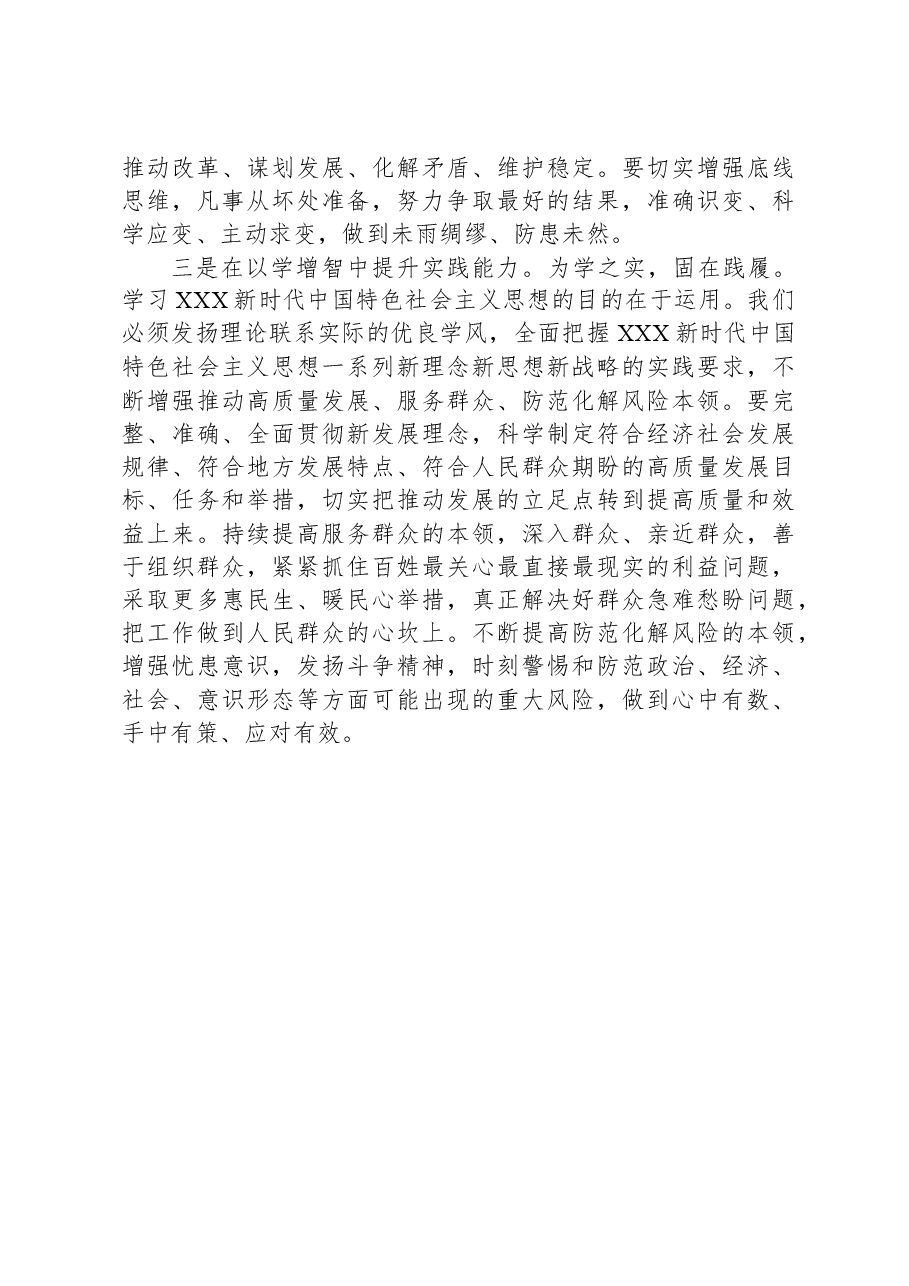 推动改革、谋划发展、化解矛盾、维护稳定。要切实增强底线思维，凡事从坏处准备，努力争取最好的结果，准确识变、科学应变、主动求变，做到未雨绸缪、防患未然。

三是在以学增智中提升实践能力。为学之实，固在践履。学习XXX新时代中国特色社会主义思想的目的在于运用。我们必须发扬理论联系实际的优良学风，全面把握XXX新时代中国特色社会主义思想一系列新理念新思想新战略的实践要求，不断增强推动高质量发展、服务群众、防范化解风险本领。要完整、准确、全面贯彻新发展理念，科学制定符合经济社会发展规律、符合地方发展特点、符合人民群众期盼的高质量发展目标、任务和举措，切实把推动发展的立足点转到提高质量和效益上来。持续提高服务群众的本领，深入群众、亲近群众，善于组织群众，紧紧抓住百姓最关心最直接最现实的利益问题，采取更多惠民生、暖民心举措，真正解决好群众急难愁盼问题，把工作做到人民群众的心坎上。不断提高防范化解风险的本领，增强忧患意识，发扬斗争精神，时刻警惕和防范政治、经济、社会、意识形态等方面可能出现的重大风险，做到心中有数、手中有策、应对有效。